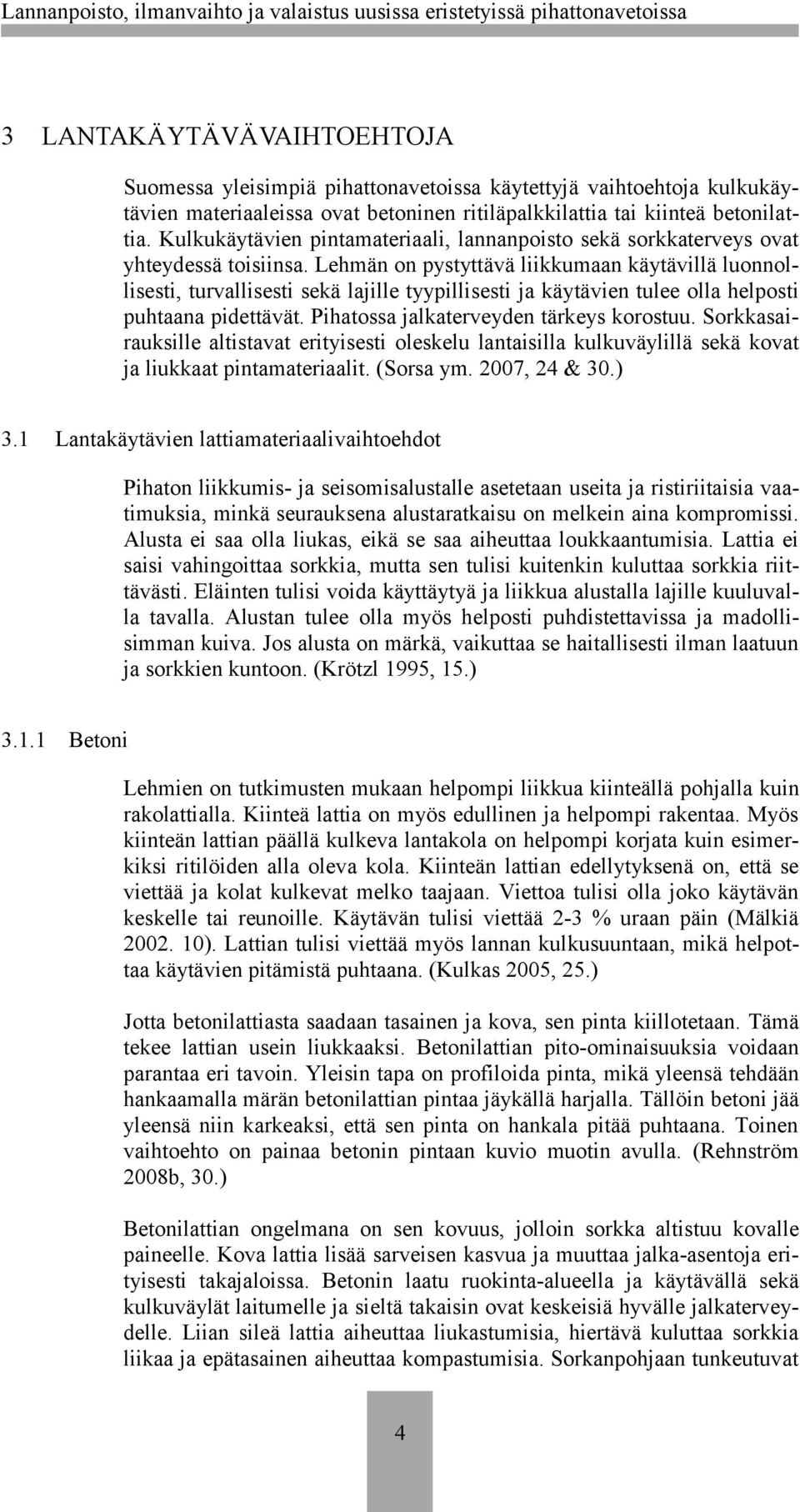 Lannanpoisto, ilmanvaihto ja valaistus uusissa eristetyissä pihattonavetoissa

3 LANTAKÄYTÄVÄVAIHTOEHTOJA

Suomessa yleisimpiä pihattonavetoissa käytettyjä vaihtoehtoja kulkukäytävien materiaaleissa ovat betoninen ritiläpalkkilattia tai kiinteä betonilattia. Kulkukäytävien pintamateriaali, lannanpoisto sekä sorkkaterveys ovat yhteydessä toisiinsa. Lehmän on pystyttävä liikkumaan käytävillä luonnollisesti, turvallisesti sekä lajille tyypillisesti ja käytävien tulee olla helposti puhtaana pidettävät. Pihatossa jalkaterveyden tärkeys korostuu. Sorkkasairauksille altistavat erityisesti oleskelu lantaisilla kulkuväylillä sekä kovat ja liukkaat pintamateriaalit. (Sorsa ym. 2007, 24 & 30.)

3.1 Lantakäytävien lattiamateriaalivaihtoehdot

Pihaton liikkumis- ja seisomisalustalle asetetaan useita ja ristiriitaisia vaatimuksia, minkä seurauksena alustaratkaisu on melkein aina kompromissi. Alusta ei saa olla liukas, eikä se saa aiheuttaa loukkaantumisia. Lattia ei saisi vahingoittaa sorkkia, mutta sen tulisi kuitenkin kuluttaa sorkkia riittävästi. Eläinten tulisi voida käyttäytyä ja liikkua alustalla lajille kuuluvalla tavalla. Alustan tulee olla myös helposti puhdistettavissa ja madollisimman kuiva. Jos alusta on märkä, vaikuttaa se haitallisesti ilman laatuun ja sorkkien kuntoon. (Krötzl 1995, 15.)

3.1.1 Betoni

Lehmien on tutkimusten mukaan helpompi liikkua kiinteällä pohjalla kuin rakolattialla. Kiinteä lattia on myös edullinen ja helpompi rakentaa. Myös kiinteän lattian päällä kulkeva lantakola on helpompi korjata kuin esimerkiksi ritilöiden alla oleva kola. Kiinteän lattian edellytyksenä on, että se viettää ja kolat kulkevat melko taajaan. Viettoa tulisi olla joko käytävän keskelle tai reunoille. Käytävän tulisi viettää 2-3 % uraan päin (Mälkiä 2002. 10). Lattian tulisi viettää myös lannan kulkusuuntaan, mikä helpottaa käytävien pitämistä puhtaana. (Kulkas 2005, 25.)

Jotta betonilattiasta saadaan tasainen ja kova, sen pinta kiillotetaan. Tämä tekee lattian usein liukkaaksi. Betonilattian pito-ominaisuuksia voidaan parantaa eri tavoin. Yleisin tapa on profiloida pinta, mikä yleensä tehdään hankaamalla märän betonilattian pintaa jäykällä harjalla. Tällöin betoni jää yleensä niin karkeaksi, että sen pinta on hankala pitää puhtaana. Toinen vaihtoehto on painaa betonin pintaan kuvio muotin avulla. (Rehnström 2008b, 30.)

Betonilattian ongelmana on sen kovuus, jolloin sorkka altistuu kovalle paineelle. Kova lattia lisää sarveisen kasvua ja muuttaa jalka-asentoja erityisesti takajaloissa. Betonin laatu ruokinta-alueella ja käytävällä sekä kulkuväylät laitumelle ja sieltä takaisin ovat keskeisiä hyvälle jalkaterveydelle. Liian sileä lattia aiheuttaa liukastumisia, hiertävä kuluttaa sorkkia liikaa ja epätasainen aiheuttaa kompastumisia. Sorkanpohjaan tunkeutuvat

4